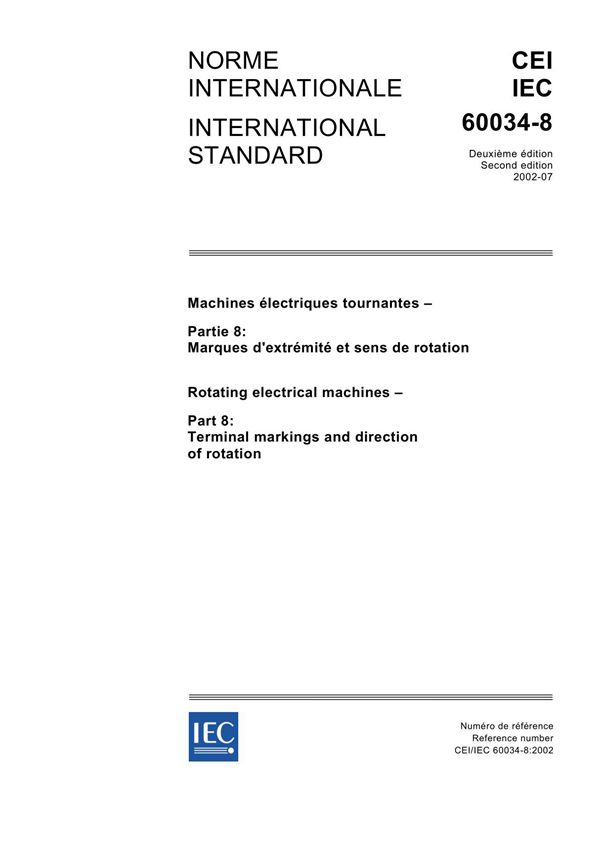 NORME INTERNATIONALE

INTERNATIONAL STANDARD

CEI
IEC
60034-8

Deuxième édition
Second edition
2002-07

Machines électriques tournantes –

Partie 8:
Marques d'extrémité et sens de rotation

Rotating electrical machines –

Part 8:
Terminal markings and direction of rotation

IEC

Numéro de référence
Reference number
CEI/IEC 60034-8:2002